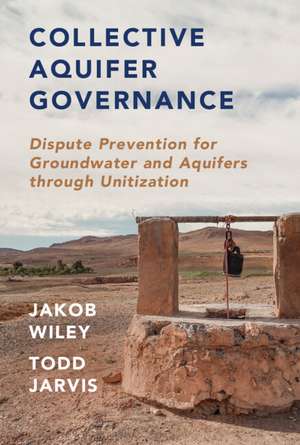 COLLECTIVE AQUIFER GOVERNANCE

Dispute Prevention for Groundwater and Aquifers through Unitization

JAKOB WILEY

TODD JARVIS